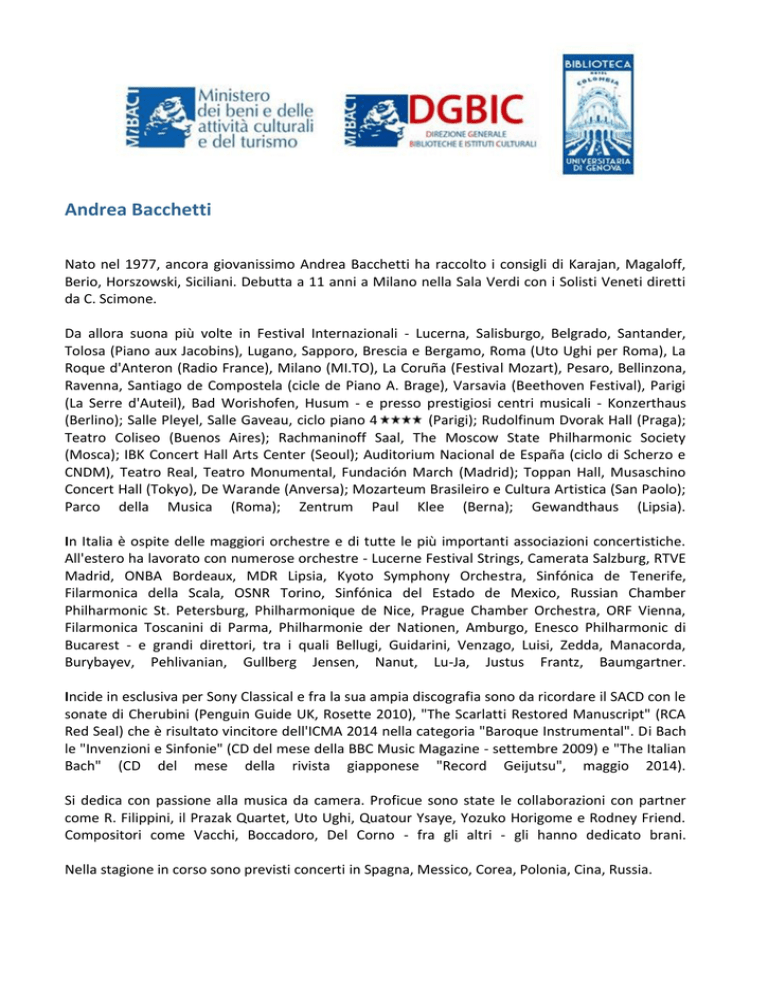 MiBACT Ministero dei beni e delle attività culturali e del turismo

MiBACT DGBIC DIREZIONE GENERALE BIBLIOTECHE E ISTITUTI CULTURALI

BIBLIOTECA HOTEL COLOMBIA UNIVERSITARIA DI GENOVA

Andrea Bacchetti

Nato nel 1977, ancora giovanissimo Andrea Bacchetti ha raccolto i consigli di Karajan, Magaloff, Berio, Horszowski, Siciliani. Debutta a 11 anni a Milano nella Sala Verdi con i Solisti Veneti diretti da C. Scimone.

Da allora suona più volte in Festival Internazionali - Lucerna, Salisburgo, Belgrado, Santander, Tolosa (Piano aux Jacobins), Lugano, Sapporo, Brescia e Bergamo, Roma (Uto Ughi per Roma), La Roque d'Anteron (Radio France), Milano (MI.TO), La Coruña (Festival Mozart), Pesaro, Bellinzona, Ravenna, Santiago de Compostela (cicle de Piano A. Brage), Varsavia (Beethoven Festival), Parigi (La Serre d'Auteil), Bad Worishofen, Husum - e presso prestigiosi centri musicali - Konzerthaus (Berlino); Salle Pleyel, Salle Gaveau, ciclo piano 4★★★★ (Parigi); Rudolfinum Dvorak Hall (Praga); Teatro Coliseo (Buenos Aires); Rachmaninoff Saal, The Moscow State Philharmonic Society (Mosca); IBK Concert Hall Arts Center (Seoul); Auditorium Nacional de España (ciclo di Scherzo e CNDM), Teatro Real, Teatro Monumental, Fundación March (Madrid); Toppan Hall, Musaschino Concert Hall (Tokyo), De Warande (Anversa); Mozarteum Brasileiro e Cultura Artistica (San Paolo); Parco della Musica (Roma); Zentrum Paul Klee (Berna); Gewandthaus (Lipsia).

In Italia è ospite delle maggiori orchestre e di tutte le più importanti associazioni concertistiche. All'estero ha lavorato con numerose orchestre - Lucerne Festival Strings, Camerata Salzburg, RTVE Madrid, ONBA Bordeaux, MDR Lipsia, Kyoto Symphony Orchestra, Sinfónica de Tenerife, Filarmonica della Scala, OSNR Torino, Sinfónica del Estado de Mexico, Russian Chamber Philharmonic St. Petersburg, Philharmonique de Nice, Prague Chamber Orchestra, ORF Vienna, Filarmonica Toscanini di Parma, Philharmonie der Nationen, Amburgo, Enesco Philharmonic di Bucarest - e grandi direttori, tra i quali Bellugi, Guidarini, Venzago, Luisi, Zedda, Manacorda, Burybayev, Pehlivanian, Gullberg Jensen, Nanut, Lu-Ja, Justus Frantz, Baumgartner.

Incide in esclusiva per Sony Classical e fra la sua ampia discografia sono da ricordare il SACD con le sonate di Cherubini (Penguin Guide UK, Rosette 2010), "The Scarlatti Restored Manuscript" (RCA Red Seal) che è risultato vincitore dell'ICMA 2014 nella categoria "Baroque Instrumental". Di Bach le "Invenzioni e Sinfonie" (CD del mese della BBC Music Magazine - settembre 2009) e "The Italian Bach" (CD del mese della rivista giapponese "Record Geijutsu", maggio 2014).

Si dedica con passione alla musica da camera. Proficue sono state le collaborazioni con partner come R. Filippini, il Prazak Quartet, Uto Ughi, Quatour Ysaye, Yozuko Horigome e Rodney Friend. Compositori come Vacchi, Boccadoro, Del Corno - fra gli altri - gli hanno dedicato brani.

Nella stagione in corso sono previsti concerti in Spagna, Messico, Corea, Polonia, Cina, Russia.